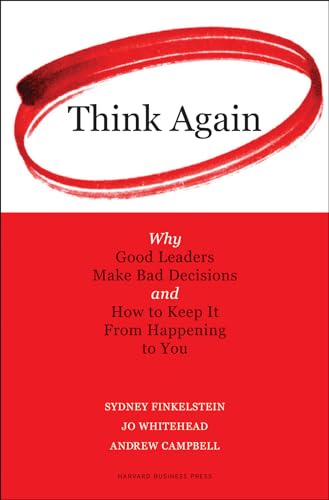 Think Again

Why
Good Leaders
Make Bad Decisions
and
How to Keep It
From Happening
to You

SYDNEY FINKELSTEIN
JO WHITEHEAD
ANDREW CAMPBELL

HARVARD BUSINESS PRESS